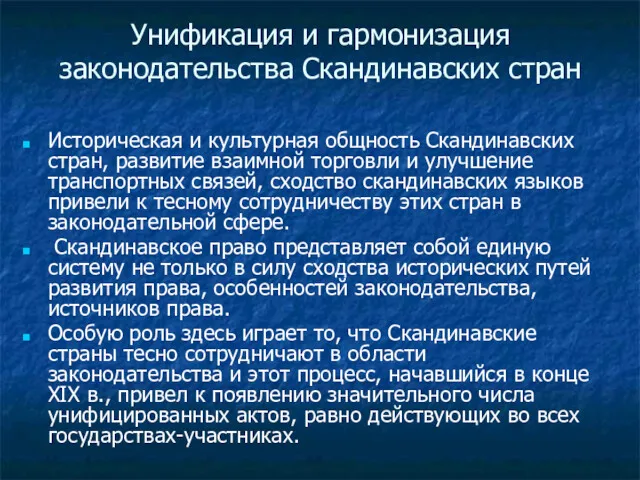 Унификация и гармонизация законодательства Скандинавских стран

Историческая и культурная общность Скандинавских стран, развитие взаимной торговли и улучшение транспортных связей, сходство скандинавских языков привели к тесному сотрудничеству этих стран в законодательной сфере.

Скандинавское право представляет собой единую систему не только в силу сходства исторических путей развития права, особенностей законодательства, источников права.

Особую роль здесь играет то, что Скандинавские страны тесно сотрудничают в области законодательства и этот процесс, начавшийся в конце XIX в., привел к появлению значительного числа унифицированных актов, равно действующих во всех государствах-участниках.